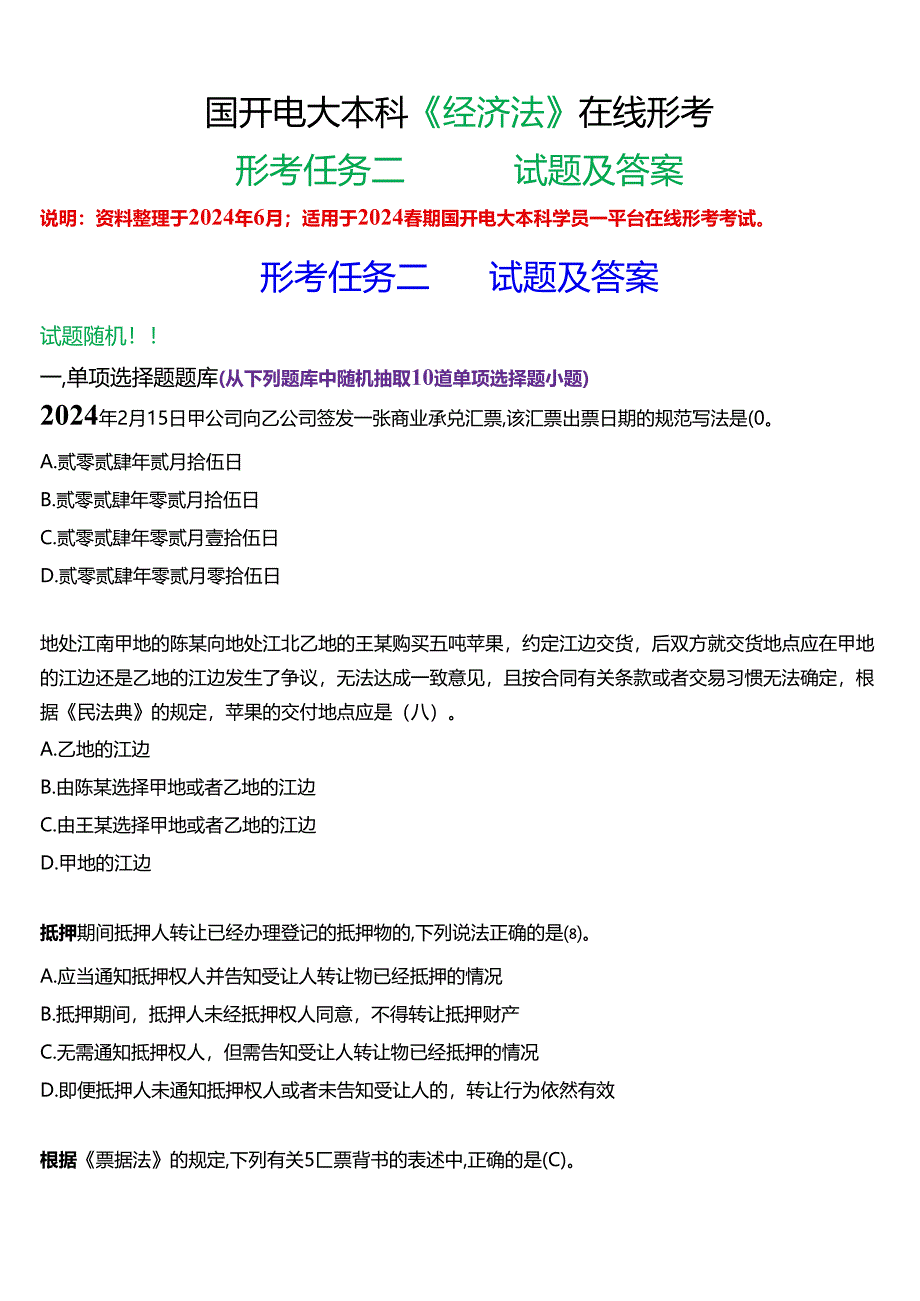 国开电大本科《经济法》在线形考

形考任务二　　试题及答案

说明：资料整理于2024年6月；适用于2024春期国开电大本科学员一平台在线形考考试。

形考任务二　　试题及答案

试题随机！！

一,单项选择题题库(从下列题库中随机抽取10道单项选择题小题)

2024年2月15日甲公司向乙公司签发一张商业承兑汇票,该汇票出票日期的规范写法是(0。

A.贰零贰肆年贰月拾伍日

B.贰零贰肆年零贰月拾伍日

C.贰零贰肆年零贰月壹拾伍日

D.贰零贰肆年零贰月零拾伍日

地处江南甲地的陈某向地处江北乙地的王某购买五吨苹果，约定江边交货，后双方就交货地点应在甲地的江边还是乙地的江边发生了争议，无法达成一致意见，且按合同有关条款或者交易习惯无法确定，根据《民法典》的规定，苹果的交付地点应是（八）。

A.乙地的江边

B.由陈某选择甲地或者乙地的江边

C.由王某选择甲地或者乙地的江边

D.甲地的江边

抵押期间抵押人转让已经办理登记的抵押物的,下列说法正确的是(8)。

A.应当通知抵押权人并告知受让人转让物已经抵押的情况

B.抵押期间，抵押人未经抵押权人同意，不得转让抵押财产

C.无需通知抵押权人，但需告知受让人转让物已经抵押的情况

D.即便抵押人未通知抵押权人或者未告知受让人的，转让行为依然有效

根据《票据法》的规定,下列有关5匚票背书的表述中,正确的是(C)。